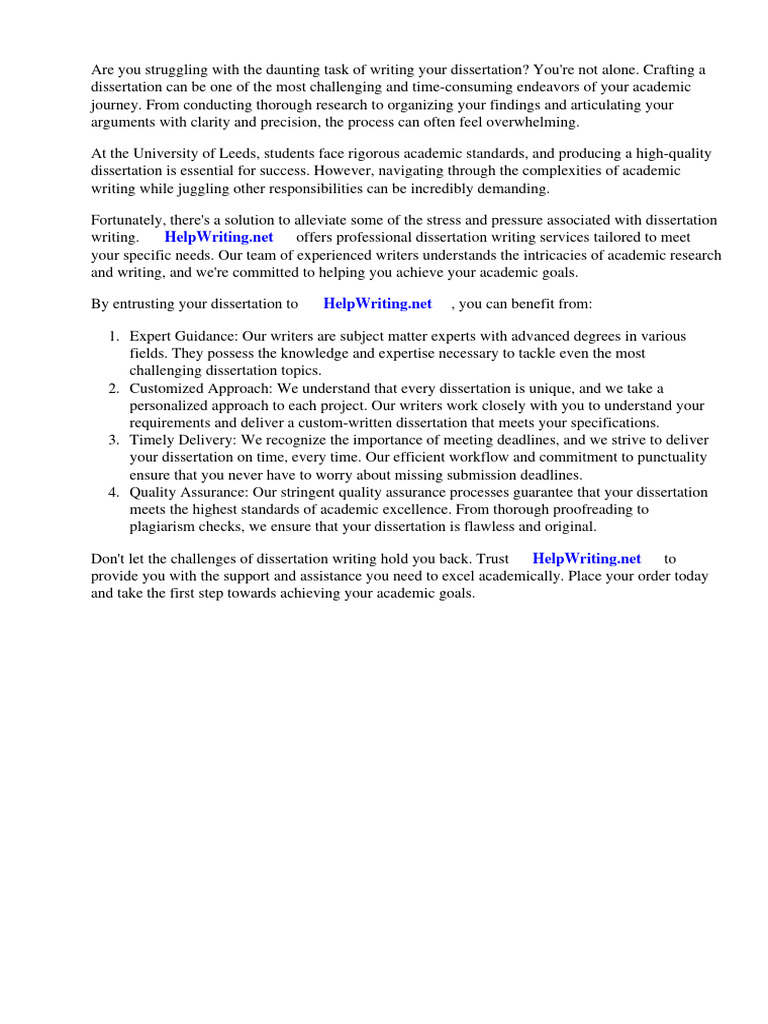 Are you struggling with the daunting task of writing your dissertation? You're not alone. Crafting a dissertation can be one of the most challenging and time-consuming endeavors of your academic journey. From conducting thorough research to organizing your findings and articulating your arguments with clarity and precision, the process can often feel overwhelming.

At the University of Leeds, students face rigorous academic standards, and producing a high-quality dissertation is essential for success. However, navigating through the complexities of academic writing while juggling other responsibilities can be incredibly demanding.

Fortunately, there's a solution to alleviate some of the stress and pressure associated with dissertation writing. HelpWriting.net offers professional dissertation writing services tailored to meet your specific needs. Our team of experienced writers understands the intricacies of academic research and writing, and we're committed to helping you achieve your academic goals.

By entrusting your dissertation to HelpWriting.net , you can benefit from:

1. Expert Guidance: Our writers are subject matter experts with advanced degrees in various fields. They possess the knowledge and expertise necessary to tackle even the most challenging dissertation topics.
2. Customized Approach: We understand that every dissertation is unique, and we take a personalized approach to each project. Our writers work closely with you to understand your requirements and deliver a custom-written dissertation that meets your specifications.
3. Timely Delivery: We recognize the importance of meeting deadlines, and we strive to deliver your dissertation on time, every time. Our efficient workflow and commitment to punctuality ensure that you never have to worry about missing submission deadlines.
4. Quality Assurance: Our stringent quality assurance processes guarantee that your dissertation meets the highest standards of academic excellence. From thorough proofreading to plagiarism checks, we ensure that your dissertation is flawless and original.

Don't let the challenges of dissertation writing hold you back. Trust HelpWriting.net to provide you with the support and assistance you need to excel academically. Place your order today and take the first step towards achieving your academic goals.